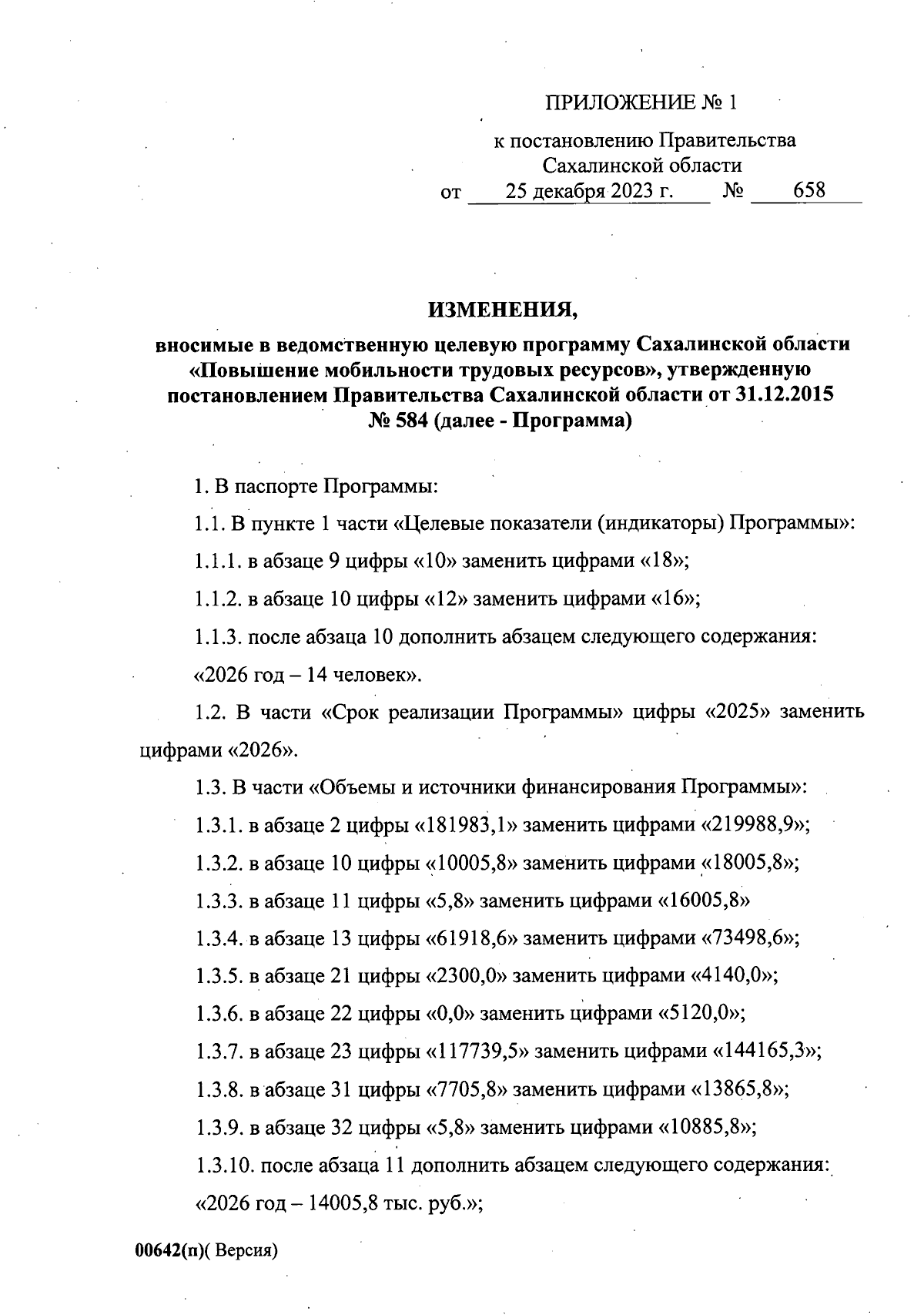 ПРИЛОЖЕНИЕ № 1

к постановлению Правительства Сахалинской области
от 25 декабря 2023 г. № 658

ИЗМЕНЕНИЯ,
вносимые в ведомственную целевую программу Сахалинской области «Повышение мобильности трудовых ресурсов», утвержденную постановлением Правительства Сахалинской области от 31.12.2015 № 584 (далее - Программа)

1. В паспорте Программы:

1.1. В пункте 1 части «Целевые показатели (индикаторы) Программы»:

1.1.1. в абзаце 9 цифры «10» заменить цифрами «18»;

1.1.2. в абзаце 10 цифры «12» заменить цифрами «16»;

1.1.3. после абзаца 10 дополнить абзацем следующего содержания:

«2026 год – 14 человек».

1.2. В части «Срок реализации Программы» цифры «2025» заменить цифрами «2026».

1.3. В части «Объемы и источники финансирования Программы»:

1.3.1. в абзаце 2 цифры «181983,1» заменить цифрами «219988,9»;

1.3.2. в абзаце 10 цифры «10005,8» заменить цифрами «18005,8»;

1.3.3. в абзаце 11 цифры «5,8» заменить цифрами «16005,8»

1.3.4. в абзаце 13 цифры «61918,6» заменить цифрами «73498,6»;

1.3.5. в абзаце 21 цифры «2300,0» заменить цифрами «4140,0»;

1.3.6. в абзаце 22 цифры «0,0» заменить цифрами «5120,0»;

1.3.7. в абзаце 23 цифры «117739,5» заменить цифрами «144165,3»;

1.3.8. в абзаце 31 цифры «7705,8» заменить цифрами «13865,8»;

1.3.9. в абзаце 32 цифры «5,8» заменить цифрами «10885,8»;

1.3.10. после абзаца 11 дополнить абзацем следующего содержания:

«2026 год – 14005,8 тыс. руб.»;

00642(п)( Версия)